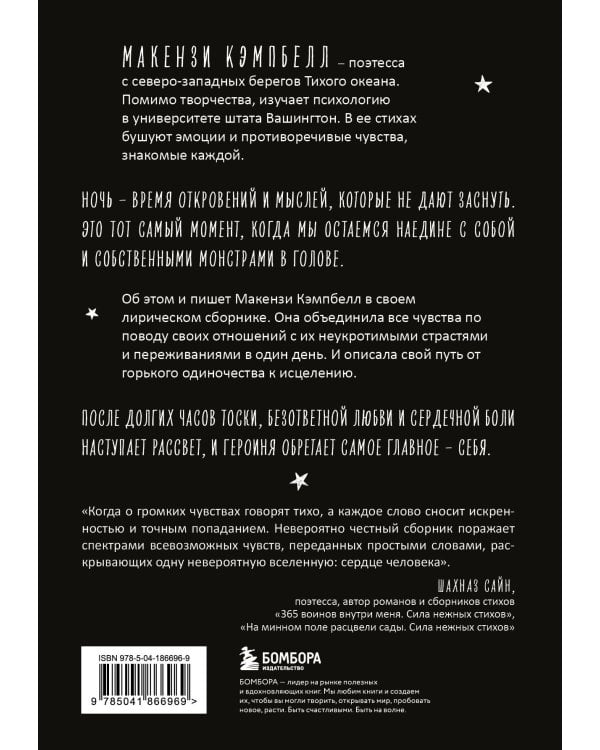 МАКЕНЗИ КЭМПБЕЛЛ – поэтесса с северо-западных берегов Тихого океана. Помимо творчества, изучает психологию в университете штата Вашингтон. В ее стихах бушуют эмоции и противоречивые чувства, знакомые каждой.

НОЧЬ – ВРЕМЯ ОТКРОВЕНИЙ И МЫСЛЕЙ, КОТОРЫЕ НЕ ДАЮТ ЗАСНУТЬ. ЭТО ТОТ САМЫЙ МОМЕНТ, КОГДА МЫ ОСТАЕМСЯ НАЕДИНЕ С СОБОЙ И СОБСТВЕННЫМИ МОНСТРАМИ В ГОЛОВЕ.

Об этом и пишет Макензи Кэмпбелл в своем лирическом сборнике. Она объединила все чувства по поводу своих отношений с их неукротимыми страстями и переживаниями в один день. И описала свой путь от горького одиночества к исцелению.

ПОСЛЕ ДОЛГИХ ЧАСОВ ТОСКИ, БЕЗОТВЕТНОЙ ЛЮБВИ И СЕРДЕЧНОЙ БОЛИ НАСТУПАЕТ РАССВЕТ, И ГЕРОИНЯ ОБРЕТАЕТ САМОЕ ГЛАВНОЕ – СЕБЯ.

«Когда о громких чувствах говорят тихо, а каждое слово сносит искренностью и точным попаданием. Невероятно честный сборник поражает спектрами всевозможных чувств, переданных простыми словами, раскрывающих одну невероятную вселенную: сердце человека».

ШАХНАЗ САЙН,
поэтесса, автор романов и сборников стихов «365 воинов внутри меня. Сила нежных стихов», «На минном поле расцвели сады. Сила нежных стихов»

ISBN 978-5-04-186696-9

9 785041 866969 >

БОМБОРА
ИЗДАТЕЛЬСТВО

БОМБОРА – лидер на рынке полезных и вдохновляющих книг. Мы любим книги и создаем их, чтобы вы могли творить, открывать мир, пробовать новое, расти. Быть счастливыми. Быть на волне.